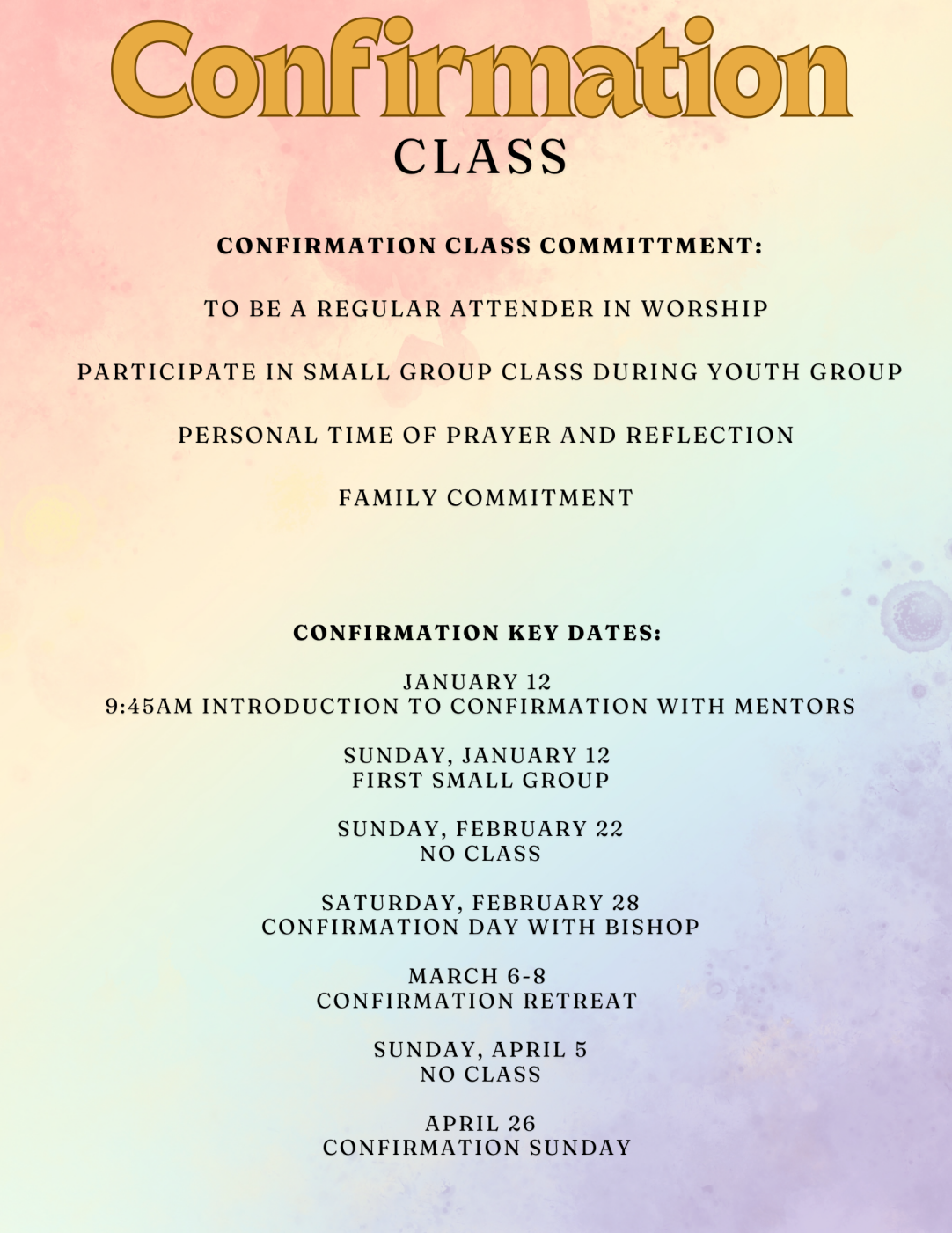 Confirmation
CLASS

CONFIRMATION CLASS COMMITTMENT:

TO BE A REGULAR ATTENDER IN WORSHIP

PARTICIPATE IN SMALL GROUP CLASS DURING YOUTH GROUP

PERSONAL TIME OF PRAYER AND REFLECTION

FAMILY COMMITMENT

CONFIRMATION KEY DATES:

JANUARY 12
9:45AM INTRODUCTION TO CONFIRMATION WITH MENTORS

SUNDAY, JANUARY 12
FIRST SMALL GROUP

SUNDAY, FEBRUARY 22
NO CLASS

SATURDAY, FEBRUARY 28
CONFIRMATION DAY WITH BISHOP

MARCH 6-8
CONFIRMATION RETREAT

SUNDAY, APRIL 5
NO CLASS

APRIL 26
CONFIRMATION SUNDAY